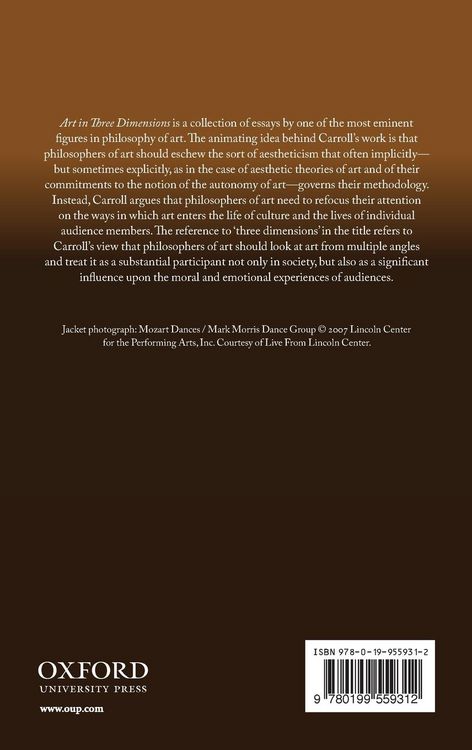 Art in Three Dimensions is a collection of essays by one of the most eminent figures in philosophy of art. The animating idea behind Carroll's work is that philosophers of art should eschew the sort of aestheticism that often implicitly—but sometimes explicitly, as in the case of aesthetic theories of art and of their commitments to the notion of the autonomy of art—governs their methodology. Instead, Carroll argues that philosophers of art need to refocus their attention on the ways in which art enters the life of culture and the lives of individual audience members. The reference to 'three dimensions' in the title refers to Carroll's view that philosophers of art should look at art from multiple angles and treat it as a substantial participant not only in society, but also as a significant influence upon the moral and emotional experiences of audiences.

Jacket photograph: Mozart Dances / Mark Morris Dance Group © 2007 Lincoln Center for the Performing Arts, Inc. Courtesy of Live From Lincoln Center.

OXFORD
UNIVERSITY PRESS

www.oup.com

ISBN 978-0-19-955931-2

9 780199 559312